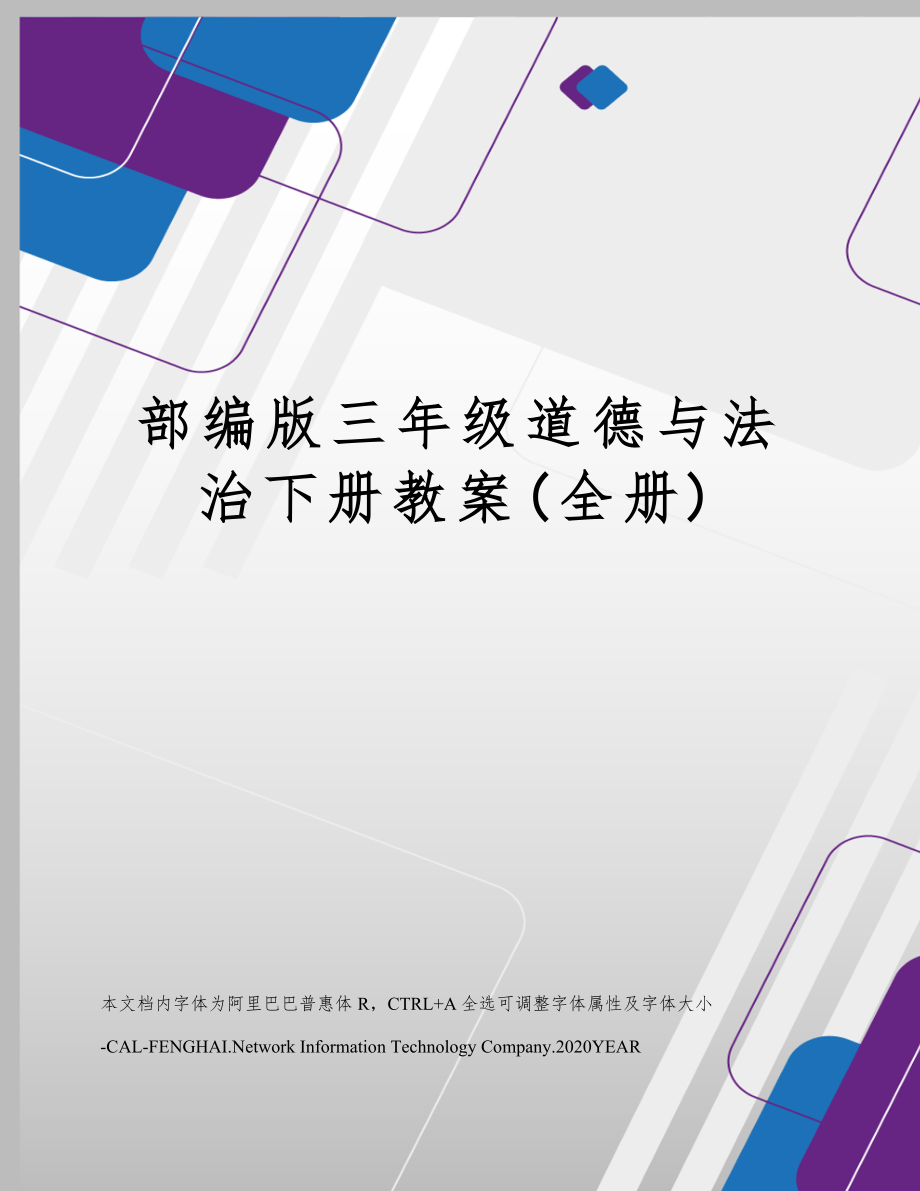 部编版三年级道德与法治下册教案(全册)

本文档内字体为阿里巴巴普惠体 R，CTRL+A 全选可调整字体属性及字体大小

-CAL-FENGHAI.Network Information Technology Company.2020YEAR